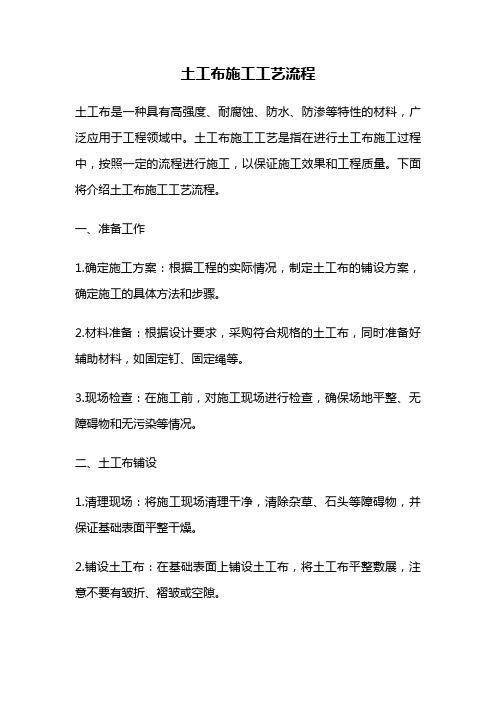 土工布施工工艺流程

土工布是一种具有高强度、耐腐蚀、防水、防渗等特性的材料，广泛应用于工程领域中。土工布施工工艺是指在进行土工布施工过程中，按照一定的流程进行施工，以保证施工效果和工程质量。下面将介绍土工布施工工艺流程。

一、准备工作

1.确定施工方案：根据工程的实际情况，制定土工布的铺设方案，确定施工的具体方法和步骤。

2.材料准备：根据设计要求，采购符合规格的土工布，同时准备好辅助材料，如固定钉、固定绳等。

3.现场检查：在施工前，对施工现场进行检查，确保场地平整、无障碍物和无污染等情况。

二、土工布铺设

1.清理现场：将施工现场清理干净，清除杂草、石头等障碍物，并保证基础表面平整干燥。

2.铺设土工布：在基础表面上铺设土工布，将土工布平整敷展，注意不要有皱折、褶皱或空隙。